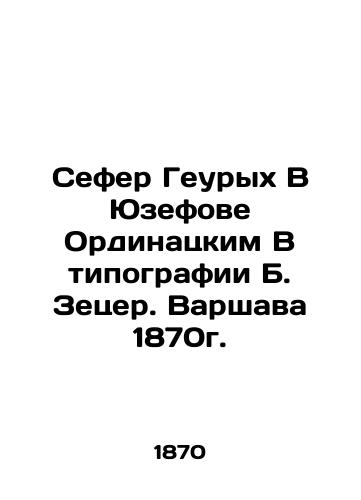 Сефер Геурых В Юзефове Ординацким В типографии Б. Зецер. Варшава 1870г.

1870